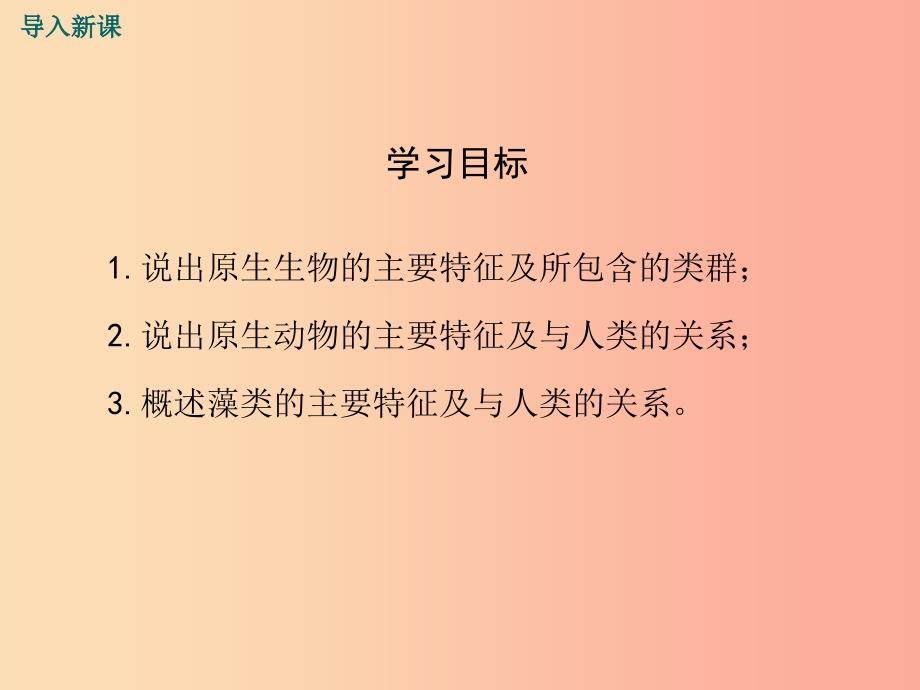 导入新课

学习目标

1. 说出原生生物的主要特征及所包含的类群；

2. 说出原生动物的主要特征及与人类的关系；

3. 概述藻类的主要特征及与人类的关系。